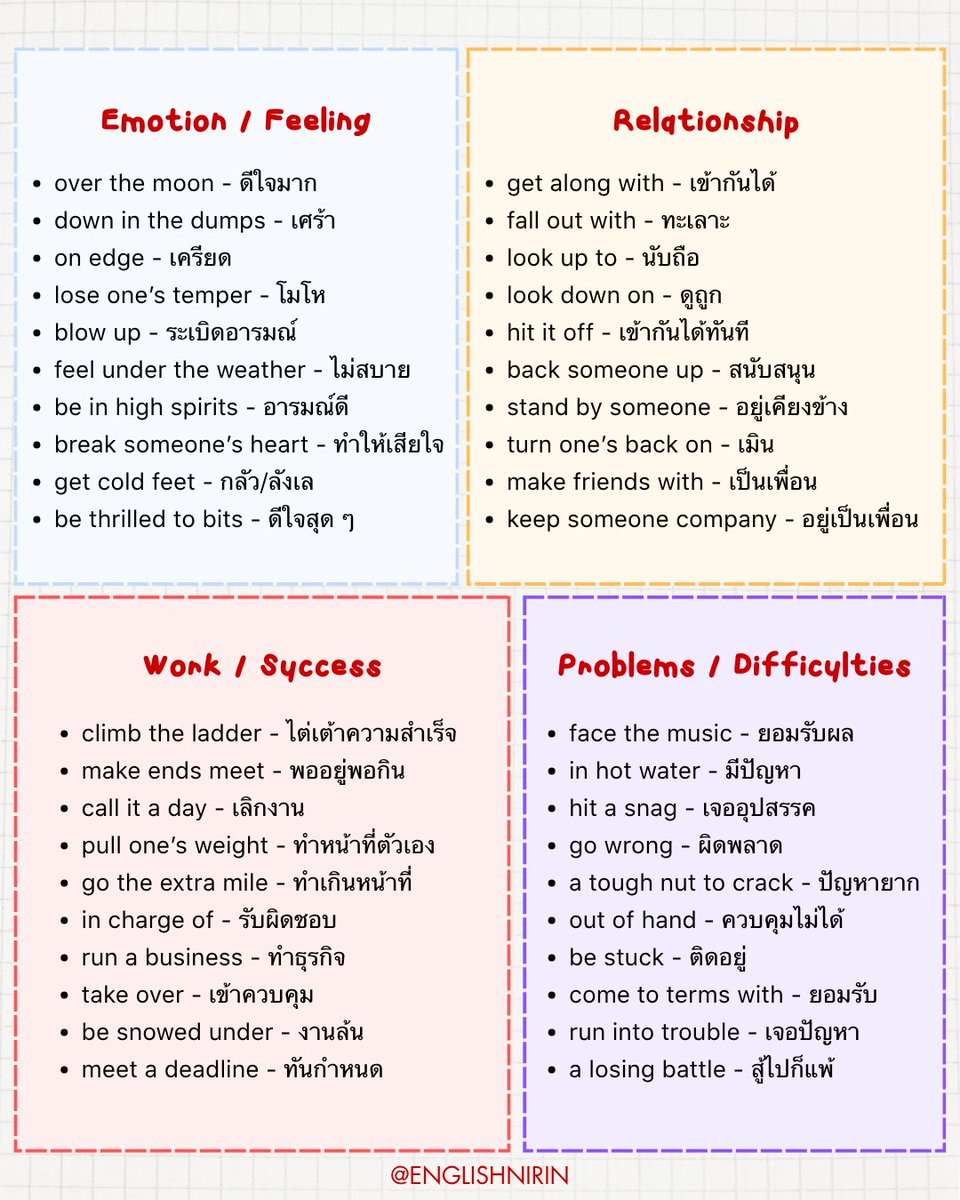 Emotion / Feeling

- over the moon - ดีใจมาก
- down in the dumps - เศร้า
- on edge - เครียด
- lose one's temper - โมโห
- blow up - ระเบิดอารมณ์
- feel under the weather - ไม่สบาย
- be in high spirits - อารมณ์ดี
- break someone's heart - ทำให้เสียใจ
- get cold feet - กลัว/ลังเล
- be thrilled to bits - ดีใจสุด ๆ

Relationship

- get along with - เข้ากันได้
- fall out with - ทะเลาะ
- look up to - นับถือ
- look down on - ดูถูก
- hit it off - เข้ากันได้ทันที
- back someone up - สนับสนุน
- stand by someone - อยู่เคียงข้าง
- turn one's back on - เมิน
- make friends with - เป็นเพื่อน
- keep someone company - อยู่เป็นเพื่อน

Work / Success

- climb the ladder - ไต่เต้าความสำเร็จ
- make ends meet - พออยู่พอกิน
- call it a day - เลิกงาน
- pull one's weight - ทำหน้าที่ตัวเอง
- go the extra mile - ทำเกินหน้าที่
- in charge of - รับผิดชอบ
- run a business - ทำธุรกิจ
- take over - เข้าควบคุม
- be snowed under - งานล้น
- meet a deadline - ทันกำหนด

Problems / Difficulties

- face the music - ยอมรับผล
- in hot water - มีปัญหา
- hit a snag - เจออุปสรรค
- go wrong - ผิดพลาด
- a tough nut to crack - ปัญหายาก
- out of hand - ควบคุมไม่ได้
- be stuck - ติดอยู่
- come to terms with - ยอมรับ
- run into trouble - เจอปัญหา
- a losing battle - สู้ไปก็แพ้

@ENGLISHNIRIN